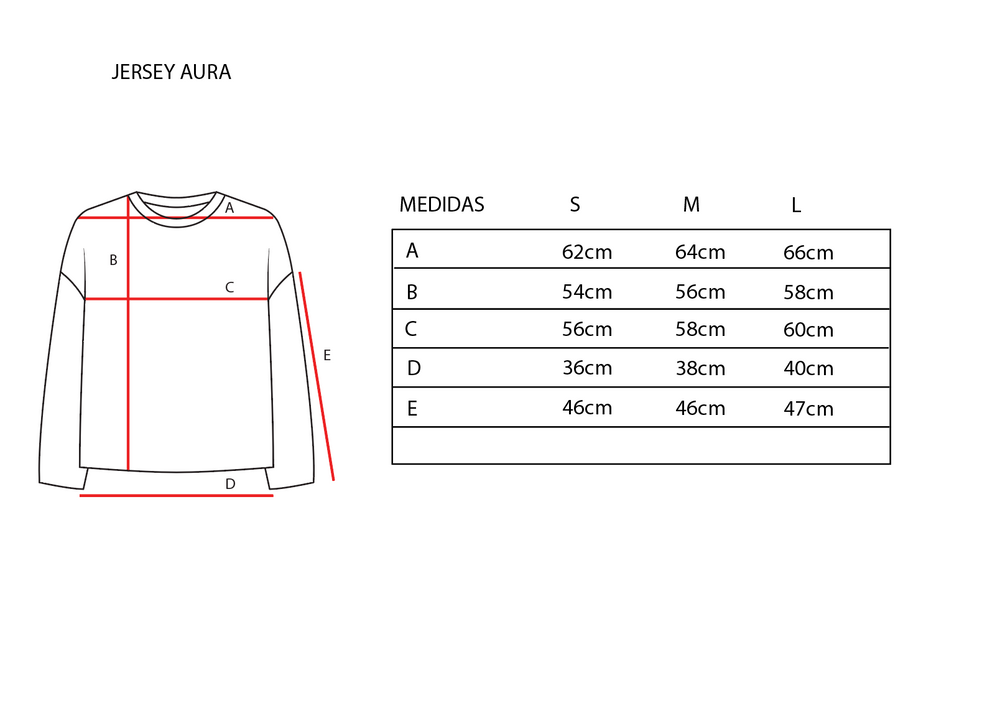 JERSEY AURA

A
B
C
E
D

| MEDIDAS | S | M | L |
|---|---|---|---|
| A | 62cm | 64cm | 66cm |
| B | 54cm | 56cm | 58cm |
| C | 56cm | 58cm | 60cm |
| D | 36cm | 38cm | 40cm |
| E | 46cm | 46cm | 47cm |
| | | | |